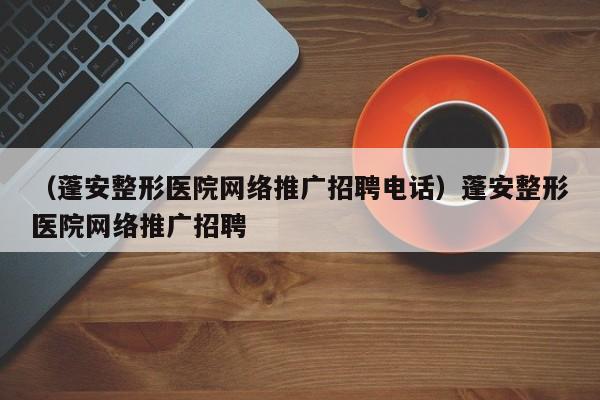 （蓬安整形医院网络推广招聘电话）蓬安整形医院网络推广招聘